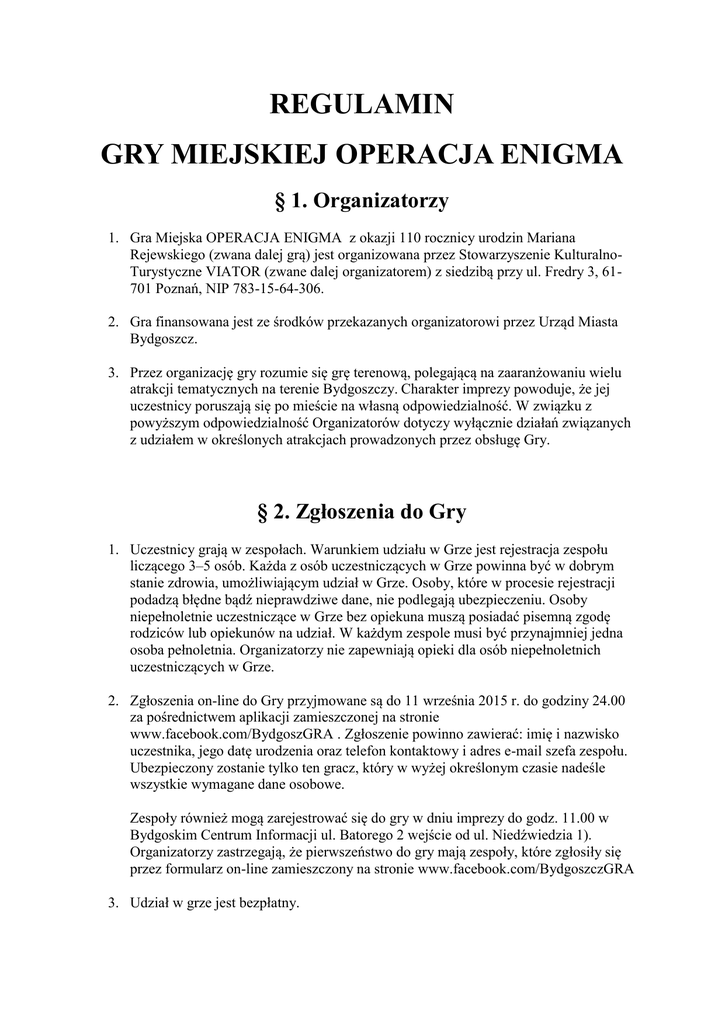 REGULAMIN
GRY MIEJSKIEJ OPERACJA ENIGMA

§ 1. Organizatorzy

1. Gra Miejska OPERACJA ENIGMA z okazji 110 rocznicy urodzin Mariana Rejewskiego (zwana dalej grą) jest organizowana przez Stowarzyszenie Kulturalno-Turystyczne VIATOR (zwane dalej organizatorem) z siedzibą przy ul. Fredry 3, 61-701 Poznań, NIP 783-15-64-306.

2. Gra finansowana jest ze środków przekazanych organizatorowi przez Urząd Miasta Bydgoszcz.

3. Przez organizację gry rozumie się grę terenową, polegającą na zaaranżowaniu wielu atrakcji tematycznych na terenie Bydgoszczy. Charakter imprezy powoduje, że jej uczestnicy poruszają się po mieście na własną odpowiedzialność. W związku z powyższym odpowiedzialność Organizatorów dotyczy wyłącznie działań związanych z udziałem w określonych atrakcjach prowadzonych przez obsługę Gry.

§ 2. Zgłoszenia do Gry

1. Uczestnicy grają w zespołach. Warunkiem udziału w Grze jest rejestracja zespołu liczącego 3–5 osób. Każda z osób uczestniczących w Grze powinna być w dobrym stanie zdrowia, umożliwiającym udział w Grze. Osoby, które w procesie rejestracji podadzą błędne bądź nieprawdziwe dane, nie podlegają ubezpieczeniu. Osoby niepełnoletnie uczestniczące w Grze bez opiekuna muszą posiadać pisemną zgodę rodziców lub opiekunów na udział. W każdym zespole musi być przynajmniej jedna osoba pełnoletnia. Organizatorzy nie zapewniają opieki dla osób niepełnoletnich uczestniczących w Grze.

2. Zgłoszenia on-line do Gry przyjmowane są do 11 września 2015 r. do godziny 24.00 za pośrednictwem aplikacji zamieszczonej na stronie www.facebook.com/BydgoszGRA . Zgłoszenie powinno zawierać: imię i nazwisko uczestnika, jego datę urodzenia oraz telefon kontaktowy i adres e-mail szefa zespołu. Ubezpieczony zostanie tylko ten gracz, który w wyżej określonym czasie nadeśle wszystkie wymagane dane osobowe.

Zespoły również mogą zarejestrować się do gry w dniu imprezy do godz. 11.00 w Bydgoskim Centrum Informacji ul. Batorego 2 wejście od ul. Niedźwiedzia 1). Organizatorzy zastrzegają, że pierwszeństwo do gry mają zespoły, które zgłosiły się przez formularz on-line zamieszczony na stronie www.facebook.com/BydgoszczGRA

3. Udział w grze jest bezpłatny.